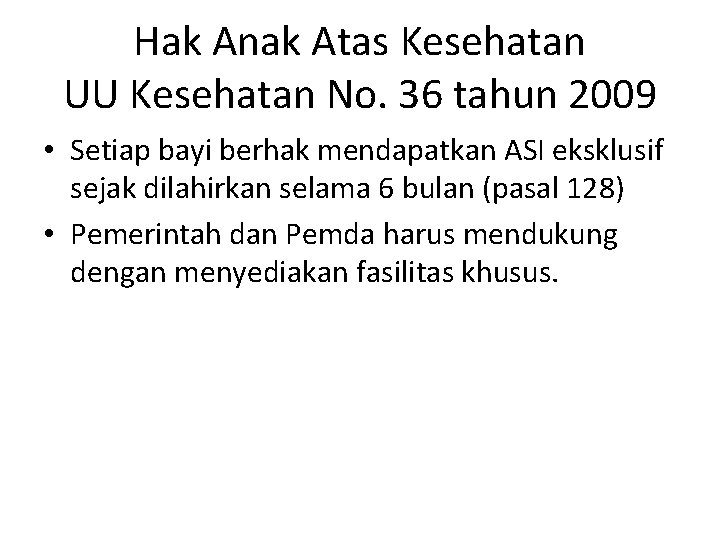 Hak Anak Atas Kesehatan
UU Kesehatan No. 36 tahun 2009

• Setiap bayi berhak mendapatkan ASI eksklusif sejak dilahirkan selama 6 bulan (pasal 128)
• Pemerintah dan Pemda harus mendukung dengan menyediakan fasilitas khusus.